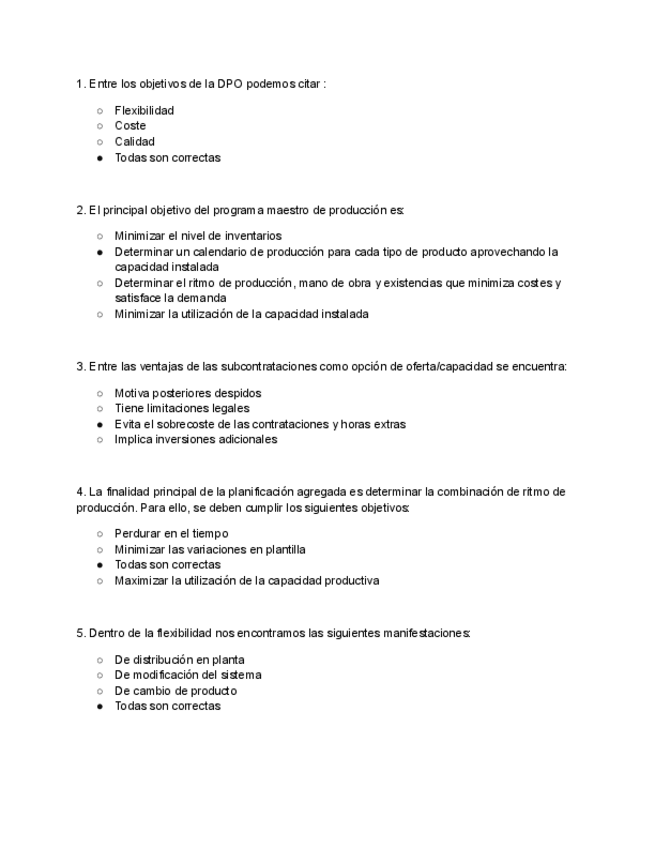 1. Entre los objetivos de la DPO podemos citar :

○ Flexibilidad
○ Coste
○ Calidad
● Todas son correctas

2. El principal objetivo del programa maestro de producción es:

○ Minimizar el nivel de inventarios
● Determinar un calendario de producción para cada tipo de producto aprovechando la capacidad instalada
○ Determinar el ritmo de producción, mano de obra y existencias que minimiza costes y satisface la demanda
○ Minimizar la utilización de la capacidad instalada

3. Entre las ventajas de las subcontrataciones como opción de oferta/capacidad se encuentra:

○ Motiva posteriores despidos
○ Tiene limitaciones legales
● Evita el sobrecoste de las contrataciones y horas extras
○ Implica inversiones adicionales

4. La finalidad principal de la planificación agregada es determinar la combinación de ritmo de producción. Para ello, se deben cumplir los siguientes objetivos:

○ Perdurar en el tiempo
○ Minimizar las variaciones en plantilla
● Todas son correctas
○ Maximizar la utilización de la capacidad productiva

5. Dentro de la flexibilidad nos encontramos las siguientes manifestaciones:

○ De distribución en planta
○ De modificación del sistema
○ De cambio de producto
● Todas son correctas